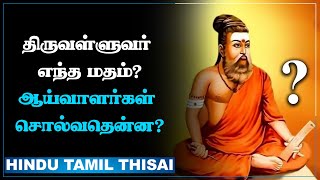 திருவள்ளுவர் எந்த மதம்?
ஆய்வாளர்கள் சொல்வதென்ன?

?

HINDU TAMIL THISAI